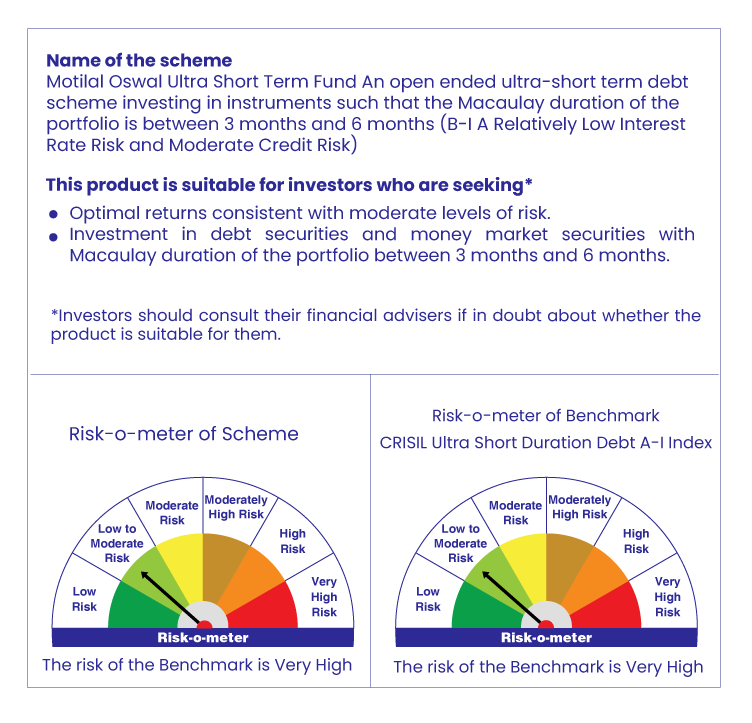 **Name of the scheme**
Motilal Oswal Ultra Short Term Fund An open ended ultra-short term debt scheme investing in instruments such that the Macaulay duration of the portfolio is between 3 months and 6 months (B-I A Relatively Low Interest Rate Risk and Moderate Credit Risk)

**This product is suitable for investors who are seeking***

- Optimal returns consistent with moderate levels of risk.
- Investment in debt securities and money market securities with Macaulay duration of the portfolio between 3 months and 6 months.

*Investors should consult their financial advisers if in doubt about whether the product is suitable for them.

Risk-o-meter of Scheme

Low Risk
Low to Moderate Risk
Moderate Risk
Moderately High Risk
High Risk
Very High Risk
Risk-o-meter

The risk of the Benchmark is Very High

Risk-o-meter of Benchmark
CRISIL Ultra Short Duration Debt A-I Index

Low Risk
Low to Moderate Risk
Moderate Risk
Moderately High Risk
High Risk
Very High Risk
Risk-o-meter

The risk of the Benchmark is Very High